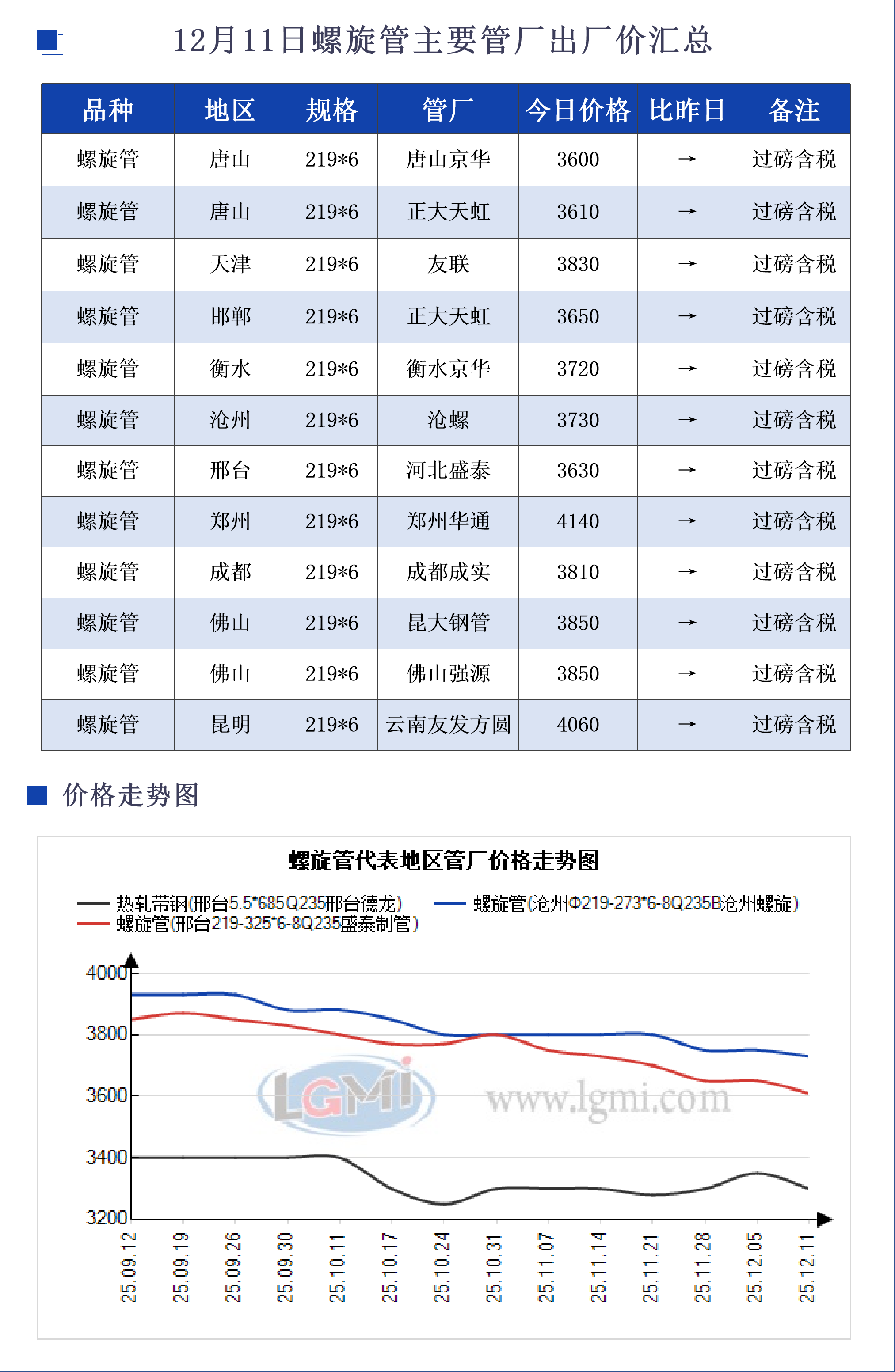 12月11日螺旋管主要管厂出厂价汇总

| 品种 | 地区 | 规格 | 管厂 | 今日价格 | 比昨日 | 备注 |
|---|---|---|---|---|---|---|
| 螺旋管 | 唐山 | 219*6 | 唐山京华 | 3600 | → | 过磅含税 |
| 螺旋管 | 唐山 | 219*6 | 正大天虹 | 3610 | → | 过磅含税 |
| 螺旋管 | 天津 | 219*6 | 友联 | 3830 | → | 过磅含税 |
| 螺旋管 | 邯郸 | 219*6 | 正大天虹 | 3650 | → | 过磅含税 |
| 螺旋管 | 衡水 | 219*6 | 衡水京华 | 3720 | → | 过磅含税 |
| 螺旋管 | 沧州 | 219*6 | 沧螺 | 3730 | → | 过磅含税 |
| 螺旋管 | 邢台 | 219*6 | 河北盛泰 | 3630 | → | 过磅含税 |
| 螺旋管 | 郑州 | 219*6 | 郑州华通 | 4140 | → | 过磅含税 |
| 螺旋管 | 成都 | 219*6 | 成都成实 | 3810 | → | 过磅含税 |
| 螺旋管 | 佛山 | 219*6 | 昆大钢管 | 3850 | → | 过磅含税 |
| 螺旋管 | 佛山 | 219*6 | 佛山强源 | 3850 | → | 过磅含税 |
| 螺旋管 | 昆明 | 219*6 | 云南友发方圆 | 4060 | → | 过磅含税 |

价格走势图

螺旋管代表地区管厂价格走势图

热轧带钢(邢台5.5*685Q235邢台德龙)
螺旋管(沧州Φ219-273*6-8Q235B沧州螺旋)
螺旋管(邢台219-325*6-8Q235盛泰制管)

4000
3800
3600
3400
3200

LGMI www.lgmi.com

25.09.12 25.09.19 25.09.26 25.09.30 25.10.11 25.10.17 25.10.24 25.10.31 25.11.07 25.11.14 25.11.21 25.11.28 25.12.05 25.12.11